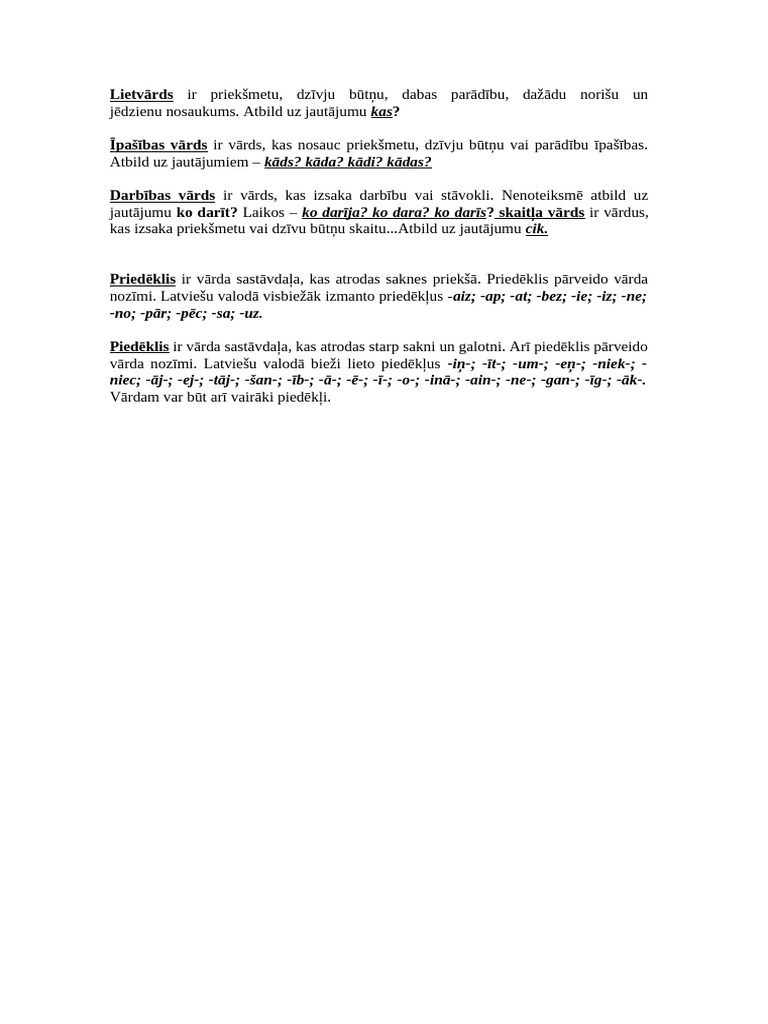 Lietvārds ir priekšmetu, dzīvju būtņu, dabas parādību, dažādu norišu un jēdzienu nosaukums. Atbild uz jautājumu kas?

Īpašības vārds ir vārds, kas nosauc priekšmetu, dzīvju būtņu vai parādību īpašības. Atbild uz jautājumiem – kāds? kāda? kādi? kādas?

Darbības vārds ir vārds, kas izsaka darbību vai stāvokli. Nenoteiksmē atbild uz jautājumu ko darīt? Laikos – ko darīja? ko dara? ko darīs? skaitļa vārds ir vārdus, kas izsaka priekšmetu vai dzīvu būtņu skaitu...Atbild uz jautājumu cik.

Priedēklis ir vārda sastāvdaļa, kas atrodas saknes priekšā. Priedēklis pārveido vārda nozīmi. Latviešu valodā visbiežāk izmanto priedēkļus -aiz; -ap; -at; -bez; -ie; -iz; -ne; -no; -pār; -pēc; -sa; -uz.

Piedēklis ir vārda sastāvdaļa, kas atrodas starp sakni un galotni. Arī piedēklis pārveido vārda nozīmi. Latviešu valodā bieži lieto piedēkļus -iņ-; -īt-; -um-; -eņ-; -niek-; -niec; -āj-; -ej-; -tāj-; -šan-; -īb-; -ā-; -ē-; -ī-; -o-; -inā-; -ain-; -ne-; -gan-; -īg-; -āk-. Vārdam var būt arī vairāki piedēkļi.